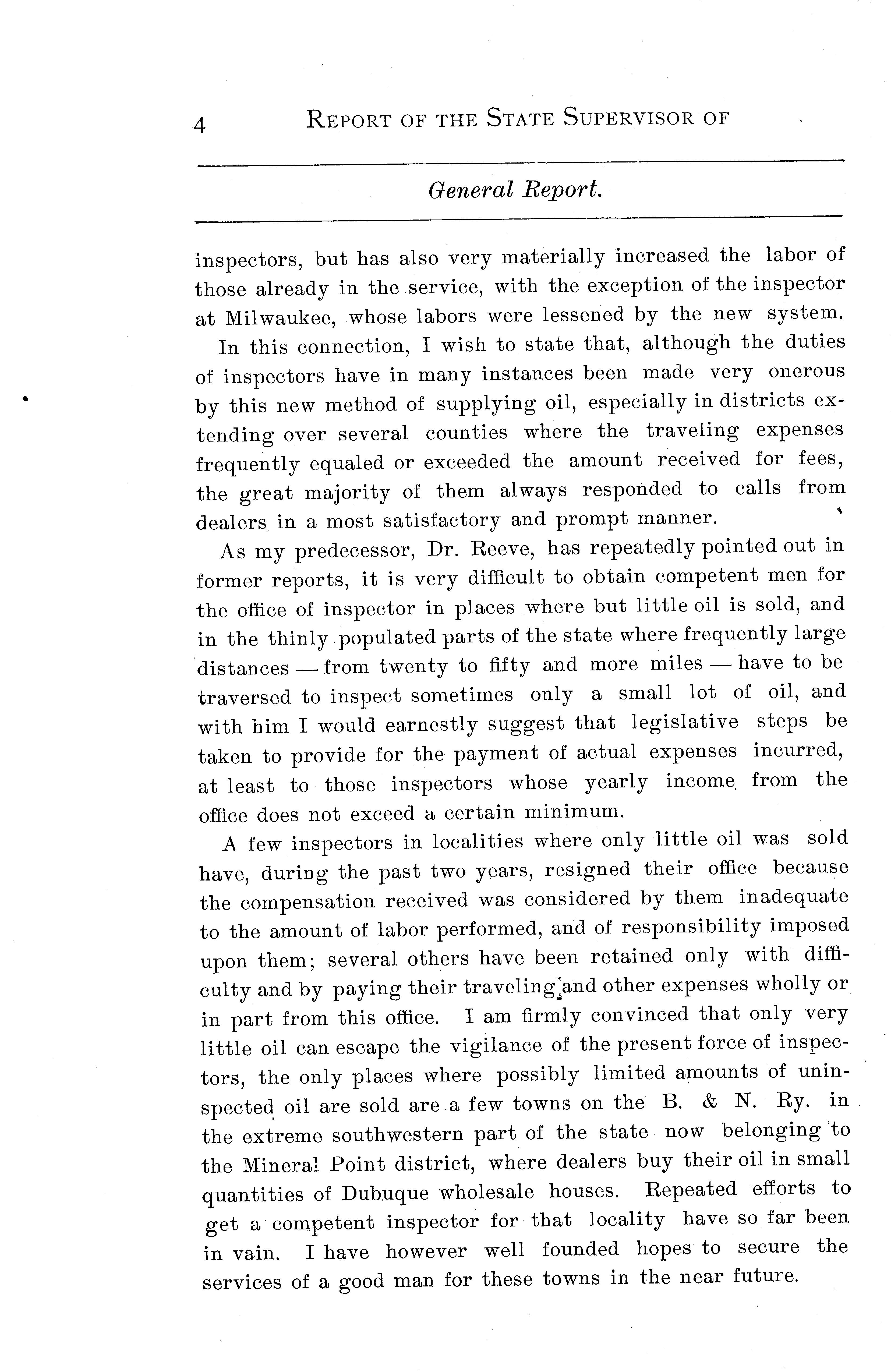 4 REPORT OF THE STATE SUPERVISOR OF

General Report.

inspectors, but has also very materially increased the labor of those already in the service, with the exception of the inspector at Milwaukee, whose labors were lessened by the new system.

In this connection, I wish to state that, although the duties of inspectors have in many instances been made very onerous by this new method of supplying oil, especially in districts extending over several counties where the traveling expenses frequently equaled or exceeded the amount received for fees, the great majority of them always responded to calls from dealers in a most satisfactory and prompt manner.

As my predecessor, Dr. Reeve, has repeatedly pointed out in former reports, it is very difficult to obtain competent men for the office of inspector in places where but little oil is sold, and in the thinly populated parts of the state where frequently large distances — from twenty to fifty and more miles — have to be traversed to inspect sometimes only a small lot of oil, and with him I would earnestly suggest that legislative steps be taken to provide for the payment of actual expenses incurred, at least to those inspectors whose yearly income from the office does not exceed a certain minimum.

A few inspectors in localities where only little oil was sold have, during the past two years, resigned their office because the compensation received was considered by them inadequate to the amount of labor performed, and of responsibility imposed upon them; several others have been retained only with difficulty and by paying their traveling and other expenses wholly or in part from this office. I am firmly convinced that only very little oil can escape the vigilance of the present force of inspectors, the only places where possibly limited amounts of uninspected oil are sold are a few towns on the B. & N. Ry. in the extreme southwestern part of the state now belonging to the Mineral Point district, where dealers buy their oil in small quantities of Dubuque wholesale houses. Repeated efforts to get a competent inspector for that locality have so far been in vain. I have however well founded hopes to secure the services of a good man for these towns in the near future.